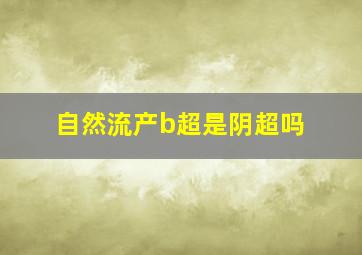 自然流产b超是阴超吗